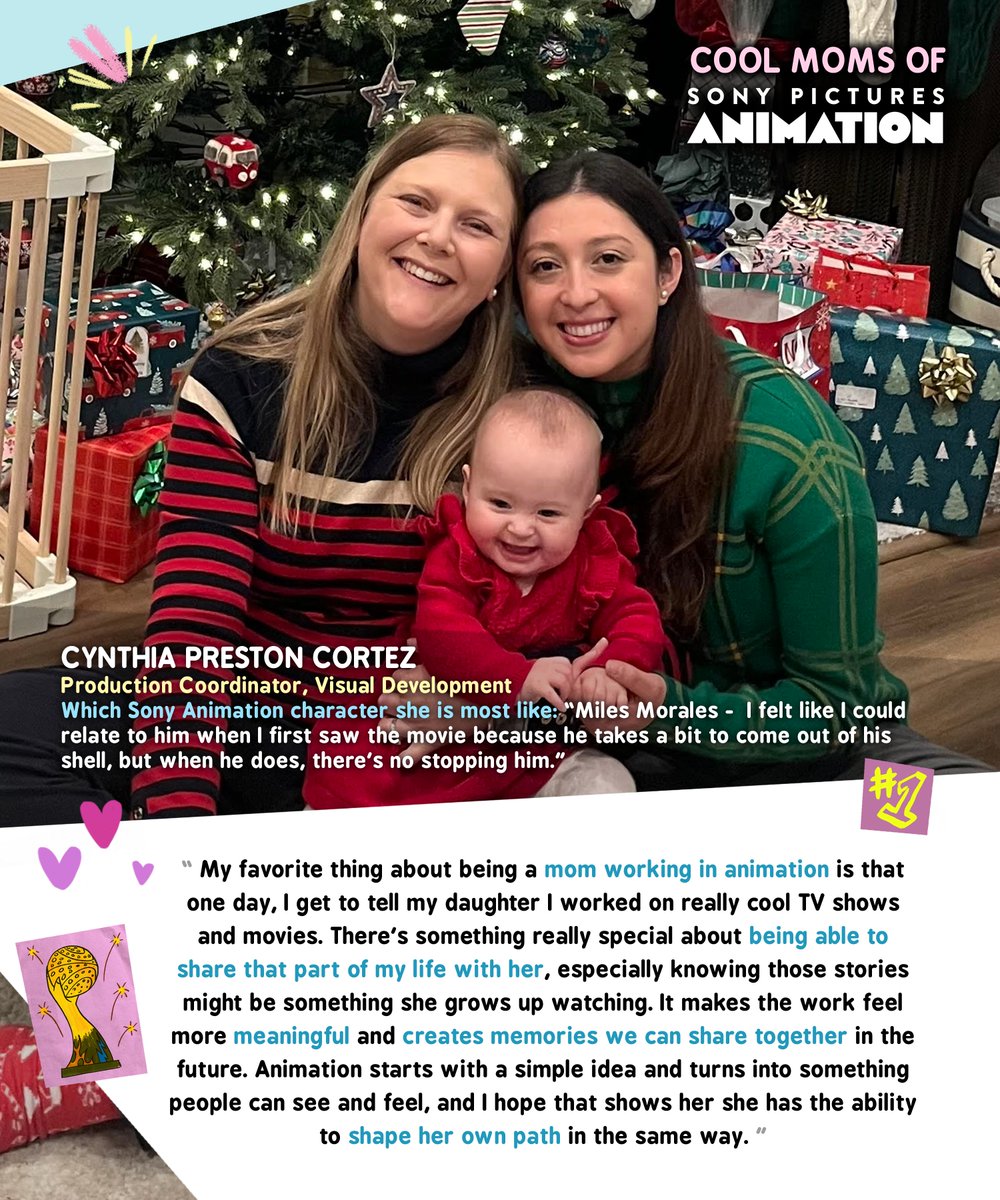 COOL MOMS OF
SONY PICTURES
ANIMATION

CYNTHIA PRESTON CORTEZ
Production Coordinator, Visual Development
Which Sony Animation character she is most like: "Miles Morales - I felt like I could relate to him when I first saw the movie because he takes a bit to come out of his shell, but when he does, there's no stopping him."

#1

" My favorite thing about being a mom working in animation is that one day, I get to tell my daughter I worked on really cool TV shows and movies. There's something really special about being able to share that part of my life with her, especially knowing those stories might be something she grows up watching. It makes the work feel more meaningful and creates memories we can share together in the future. Animation starts with a simple idea and turns into something people can see and feel, and I hope that shows her she has the ability to shape her own path in the same way. "